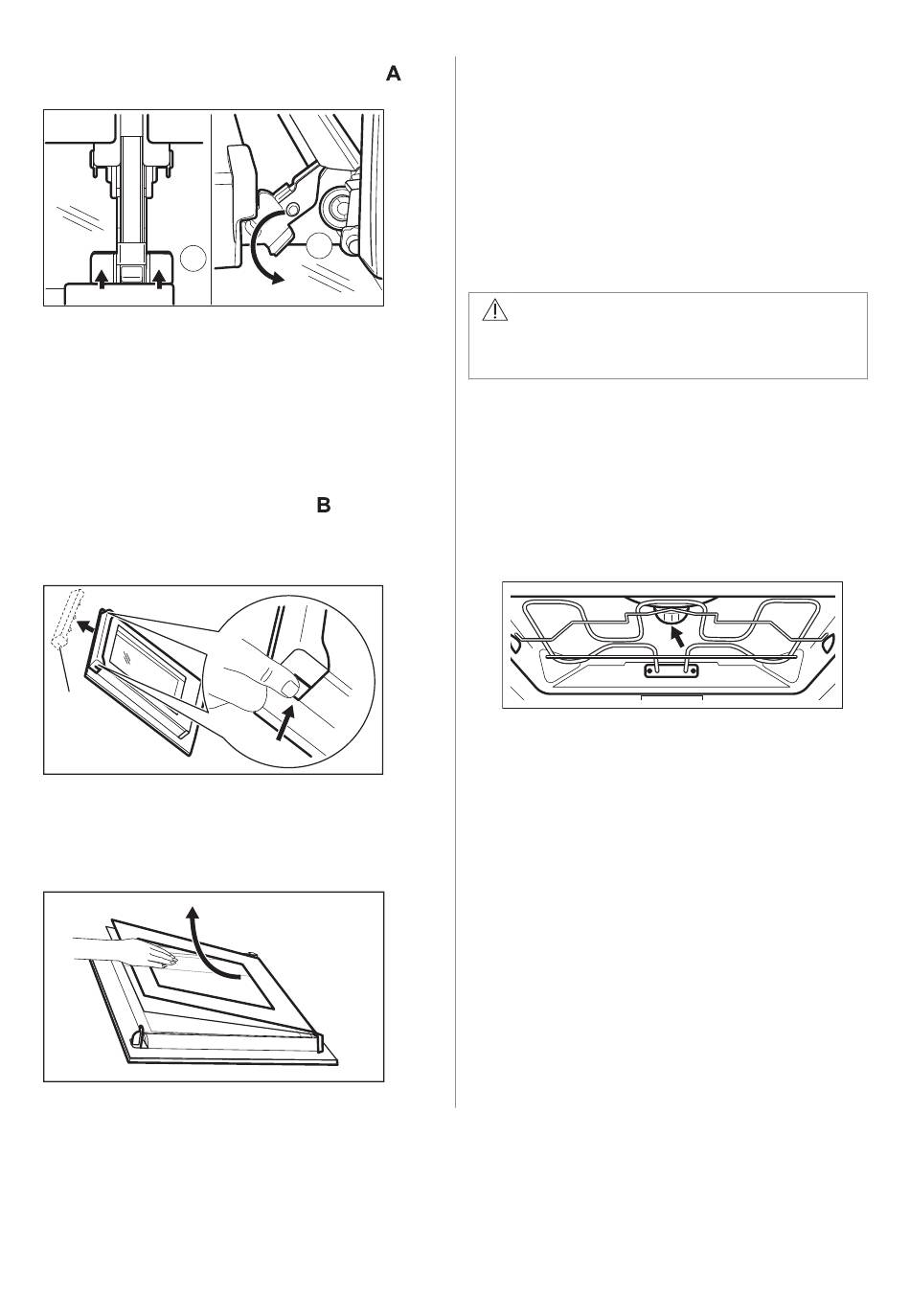 A

B